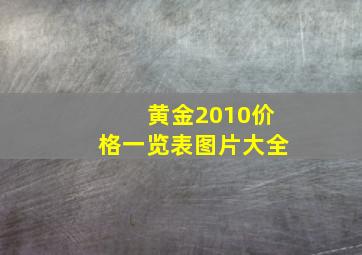 黄金2010价格一览表图片大全